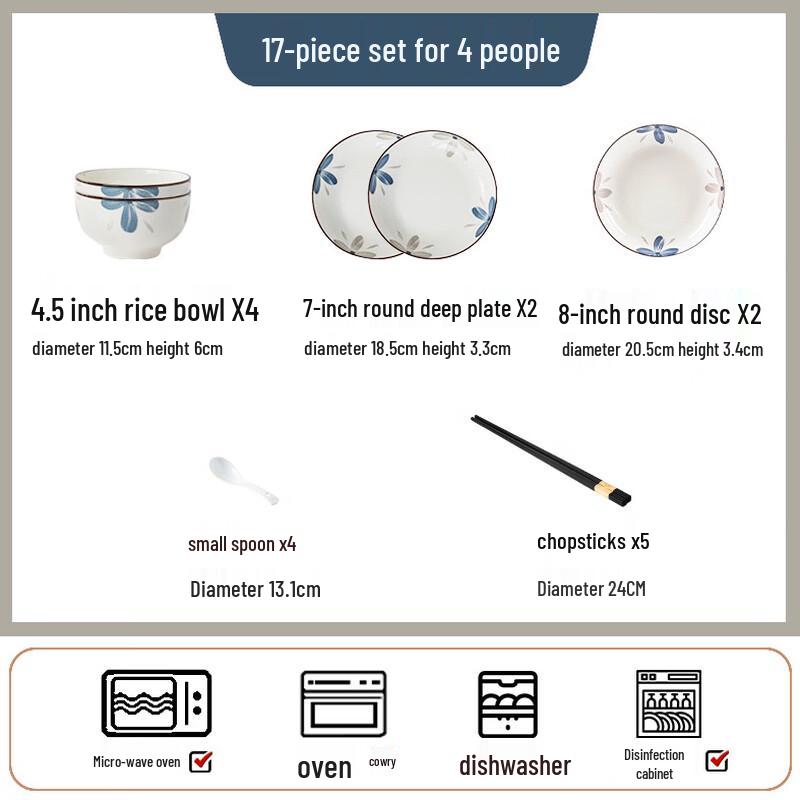 17-piece set for 4 people

4.5 inch rice bowl X4
diameter 11.5cm height 6cm

7-inch round deep plate X2
diameter 18.5cm height 3.3cm

8-inch round disc X2
diameter 20.5cm height 3.4cm

small spoon x4
Diameter 13.1cm

chopsticks x5
Diameter 24CM

Micro-wave oven ☑

oven cowry

dishwasher

Disinfection cabinet ☑